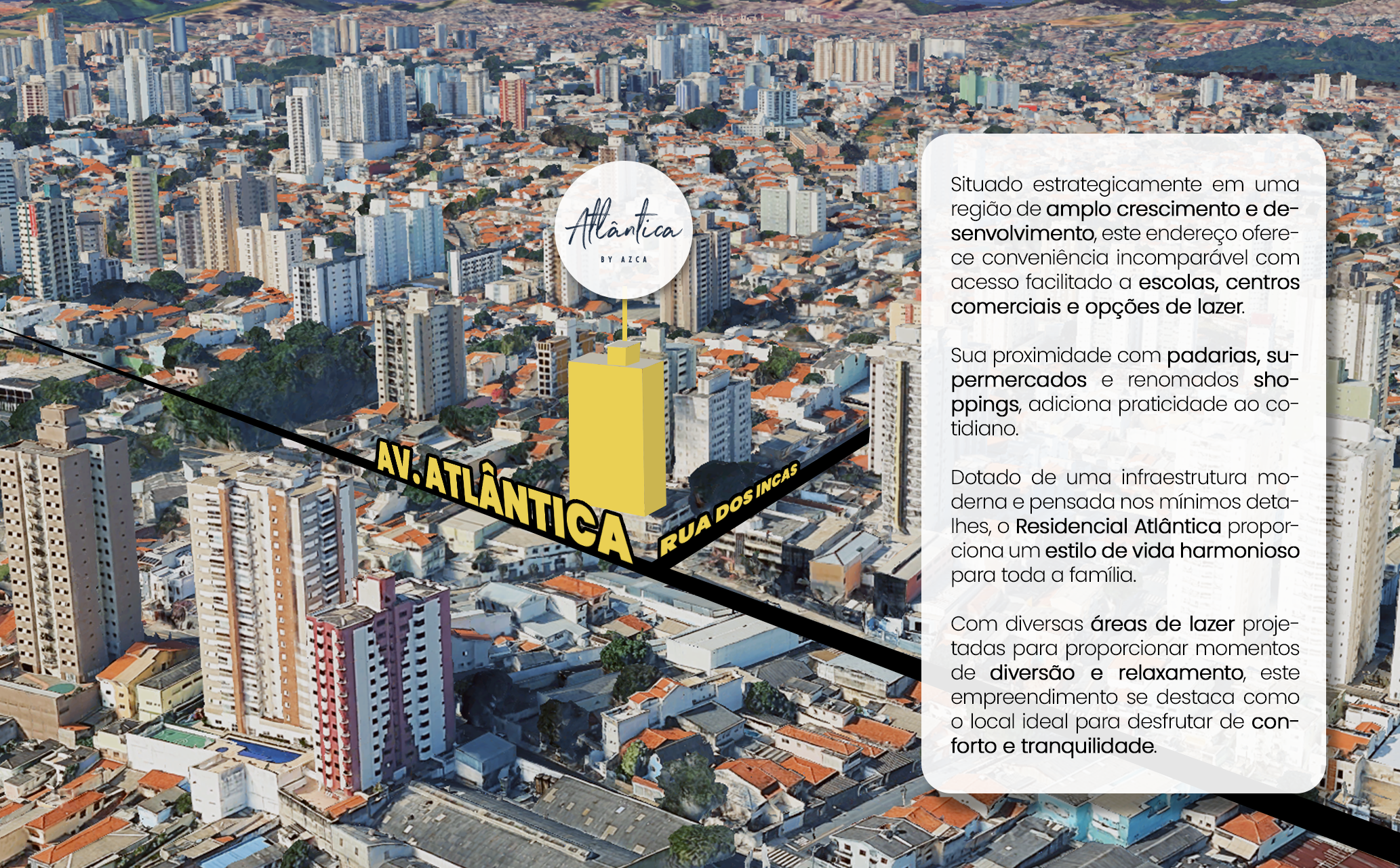 Atlântica
BY AZCA

AV. ATLÂNTICA

RUA DOS INCAS

Situado estrategicamente em uma região de amplo crescimento e desenvolvimento, este endereço oferece conveniência incomparável com acesso facilitado a escolas, centros comerciais e opções de lazer.

Sua proximidade com padarias, supermercados e renomados shoppings, adiciona praticidade ao cotidiano.

Dotado de uma infraestrutura moderna e pensada nos mínimos detalhes, o Residencial Atlântica proporciona um estilo de vida harmonioso para toda a família.

Com diversas áreas de lazer projetadas para proporcionar momentos de diversão e relaxamento, este empreendimento se destaca como o local ideal para desfrutar de conforto e tranquilidade.